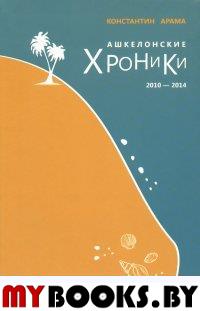 КОНСТАНТИН АРАМА

АШКЕЛОНСКИЕ
ХРОНИКИ

2010 — 2014

MYBOOKS.BY